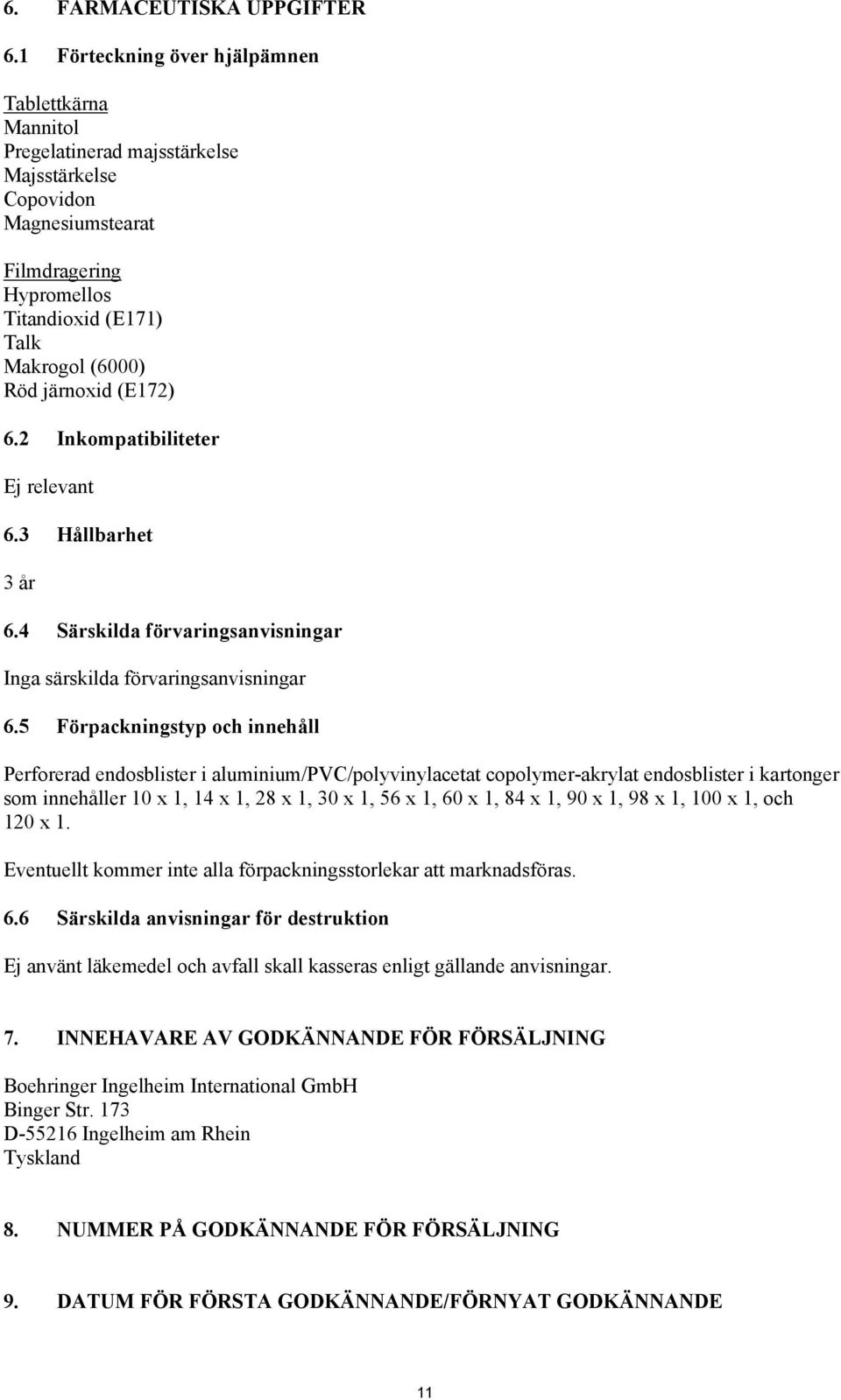 6. FARMACEUTISKA UPPGIFTER

6.1 Förteckning över hjälpämnen

Tablettkärna
Mannitol
Pregelatinerad majsstärkelse
Majsstärkelse
Copovidon
Magnesiumstearat

Filmdragering
Hypromellos
Titandioxid (E171)
Talk
Makrogol (6000)
Röd järnoxid (E172)

6.2 Inkompatibiliteter

Ej relevant

6.3 Hållbarhet

3 år

6.4 Särskilda förvaringsanvisningar

Inga särskilda förvaringsanvisningar

6.5 Förpackningstyp och innehåll

Perforerad endosblister i aluminium/PVC/polyvinylacetat copolymer-akrylat endosblister i kartonger som innehåller 10 x 1, 14 x 1, 28 x 1, 30 x 1, 56 x 1, 60 x 1, 84 x 1, 90 x 1, 98 x 1, 100 x 1, och 120 x 1.

Eventuellt kommer inte alla förpackningsstorlekar att marknadsföras.

6.6 Särskilda anvisningar för destruktion

Ej använt läkemedel och avfall skall kasseras enligt gällande anvisningar.

7. INNEHAVARE AV GODKÄNNANDE FÖR FÖRSÄLJNING

Boehringer Ingelheim International GmbH
Binger Str. 173
D-55216 Ingelheim am Rhein
Tyskland

8. NUMMER PÅ GODKÄNNANDE FÖR FÖRSÄLJNING

9. DATUM FÖR FÖRSTA GODKÄNNANDE/FÖRNYAT GODKÄNNANDE

11